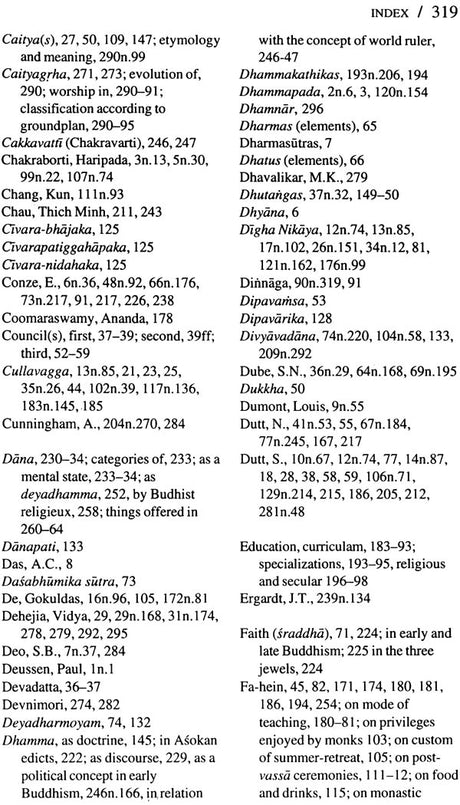 INDEX / 319

Caitya(s), 27, 50, 109, 147; etymology and meaning, 290n.99
Caityagṛha, 271, 273; evolution of, 290; worship in, 290–91; classification according to groundplan, 290–95
Cakkavattī (Chakravarti), 246, 247
Chakraborti, Haripada, 3n.13, 5n.30, 99n.22, 107n.74
Chang, Kun, 111n.93
Chau, Thich Minh, 211, 243
Cīvara-bhājaka, 125
Cīvarapatiggahāpaka, 125
Cīvara-nidahaka, 125
Conze, E., 6n.36, 48n.92, 66n.176, 73n.217, 91, 217, 226, 238
Coomaraswamy, Ananda, 178
Council(s), first, 37–39; second, 39ff; third, 52–59
Cullavagga, 13n.85, 21, 23, 25, 35n.26, 44, 102n.39, 117n.136, 183n.145, 185
Cunningham, A., 204n.270, 284

Dāna, 230–34; categories of, 233; as a mental state, 233–34; as deyadhamma, 252, by Budhist religieux, 258; things offered in 260–64
Dānapati, 133
Das, A.C., 8
Daśabhūmika sūtra, 73
De, Gokuldas, 16n.96, 105, 172n.81
Dehejia, Vidya, 29, 29n.168, 31n.174, 278, 279, 292, 295
Deo, S.B., 7n.37, 284
Deussen, Paul, 1n.1
Devadatta, 36–37
Devnimori, 274, 282
Deyadharmoyam, 74, 132
Dhamma, as doctrine, 145; in Aśokan edicts, 222; as discourse, 229, as a political concept in early Buddhism, 246n.166, in relation with the concept of world ruler, 246-47
Dhammakathikas, 193n.206, 194
Dhammapada, 2n.6, 3, 120n.154
Dhamnār, 296
Dharmas (elements), 65
Dharmasūtras, 7
Dhatus (elements), 66
Dhavalikar, M.K., 279
Dhutaṅgas, 37n.32, 149–50
Dhyāna, 6
Dīgha Nikāya, 12n.74, 13n.85, 17n.102, 26n.151, 34n.12, 81, 121n.162, 176n.99
Diṅnāga, 90n.319, 91
Dipavaṁsa, 53
Dipavārika, 128
Divyāvadāna, 74n.220, 104n.58, 133, 209n.292
Dube, S.N., 36n.29, 64n.168, 69n.195
Dukkha, 50
Dumont, Louis, 9n.55
Dutt, N., 41n.53, 55, 67n.184, 77n.245, 167, 217
Dutt, S., 10n.67, 12n.74, 77, 14n.87, 18, 28, 38, 58, 59, 106n.71, 129n.214, 215, 186, 205, 212, 281n.48

Education, curriculam, 183–93; specializations, 193–95, religious and secular 196–98
Ergardt, J.T., 239n.134

Faith (śraddhā), 71, 224; in early and late Buddhism; 225 in the three jewels, 224
Fa-hein, 45, 82, 171, 174, 180, 181, 186, 194, 254; on mode of teaching, 180–81; on privileges enjoyed by monks 103; on custom of summer-retreat, 105; on post-vassā ceremonies, 111–12; on food and drinks, 115; on monastic